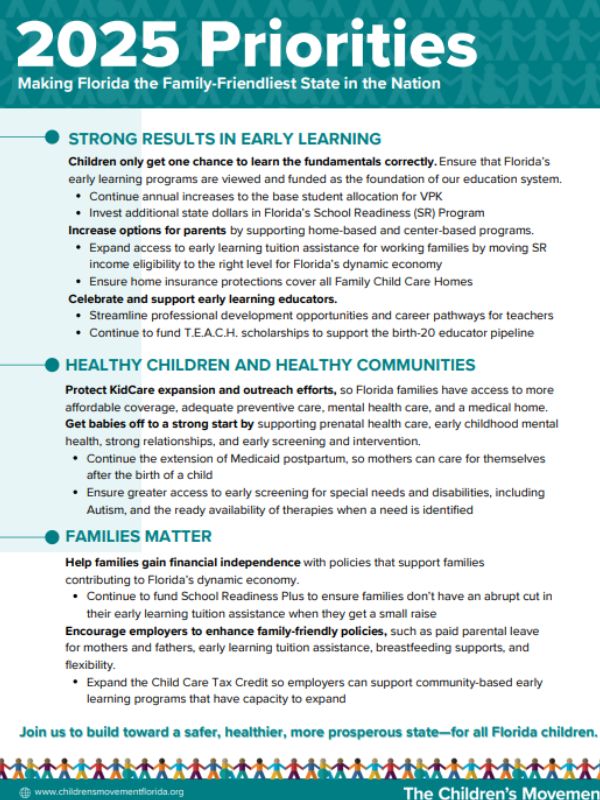 2025 Priorities

Making Florida the Family-Friendliest State in the Nation

STRONG RESULTS IN EARLY LEARNING

Children only get one chance to learn the fundamentals correctly. Ensure that Florida's early learning programs are viewed and funded as the foundation of our education system.

• Continue annual increases to the base student allocation for VPK
• Invest additional state dollars in Florida's School Readiness (SR) Program

Increase options for parents by supporting home-based and center-based programs.

• Expand access to early learning tuition assistance for working families by moving SR income eligibility to the right level for Florida's dynamic economy
• Ensure home insurance protections cover all Family Child Care Homes

Celebrate and support early learning educators.

• Streamline professional development opportunities and career pathways for teachers
• Continue to fund T.E.A.C.H. scholarships to support the birth-20 educator pipeline

HEALTHY CHILDREN AND HEALTHY COMMUNITIES

Protect KidCare expansion and outreach efforts, so Florida families have access to more affordable coverage, adequate preventive care, mental health care, and a medical home.

Get babies off to a strong start by supporting prenatal health care, early childhood mental health, strong relationships, and early screening and intervention.

• Continue the extension of Medicaid postpartum, so mothers can care for themselves after the birth of a child
• Ensure greater access to early screening for special needs and disabilities, including Autism, and the ready availability of therapies when a need is identified

FAMILIES MATTER

Help families gain financial independence with policies that support families contributing to Florida's dynamic economy.

• Continue to fund School Readiness Plus to ensure families don't have an abrupt cut in their early learning tuition assistance when they get a small raise

Encourage employers to enhance family-friendly policies, such as paid parental leave for mothers and fathers, early learning tuition assistance, breastfeeding supports, and flexibility.

• Expand the Child Care Tax Credit so employers can support community-based early learning programs that have capacity to expand

Join us to build toward a safer, healthier, more prosperous state—for all Florida children.

www.childrensmovementflorida.org

The Children's Movemen